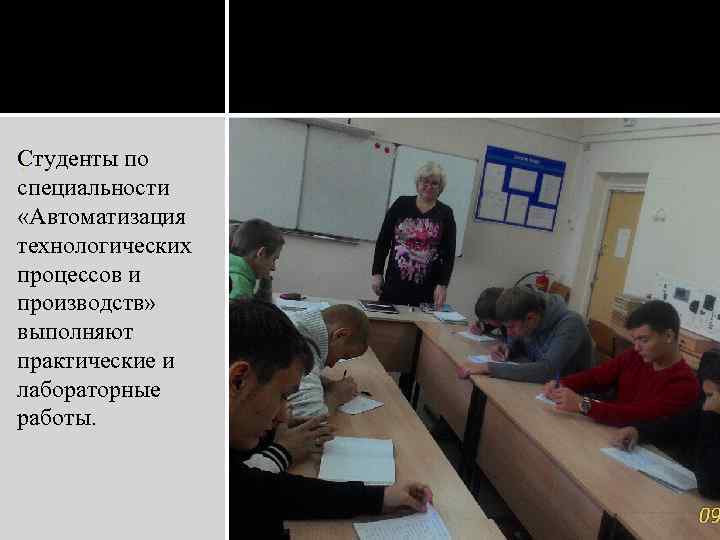 Студенты по специальности «Автоматизация технологических процессов и производств» выполняют практические и лабораторные работы.

09